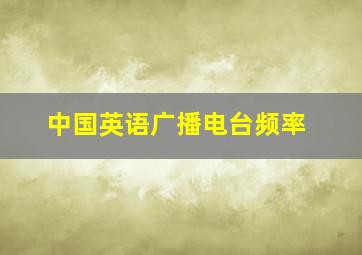 中国英语广播电台频率